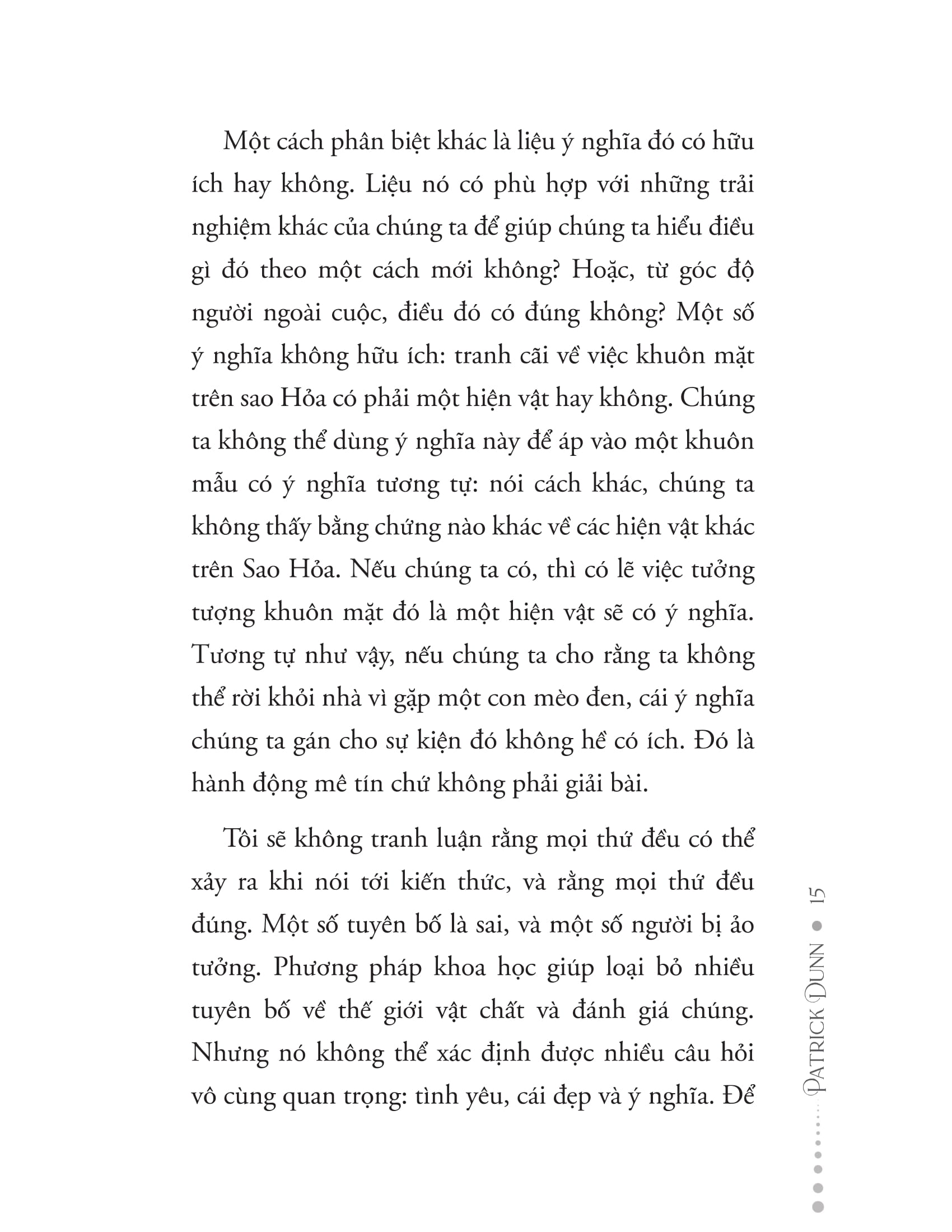 Một cách phân biệt khác là liệu ý nghĩa đó có hữu ích hay không. Liệu nó có phù hợp với những trải nghiệm khác của chúng ta để giúp chúng ta hiểu điều gì đó theo một cách mới không? Hoặc, từ góc độ người ngoài cuộc, điều đó có đúng không? Một số ý nghĩa không hữu ích: tranh cãi về việc khuôn mặt trên sao Hỏa có phải một hiện vật hay không. Chúng ta không thể dùng ý nghĩa này để áp vào một khuôn mẫu có ý nghĩa tương tự: nói cách khác, chúng ta không thấy bằng chứng nào khác về các hiện vật khác trên Sao Hỏa. Nếu chúng ta có, thì có lẽ việc tưởng tượng khuôn mặt đó là một hiện vật sẽ có ý nghĩa. Tương tự như vậy, nếu chúng ta cho rằng ta không thể rời khỏi nhà vì gặp một con mèo đen, cái ý nghĩa chúng ta gán cho sự kiện đó không hề có ích. Đó là hành động mê tín chứ không phải giải bài.

Tôi sẽ không tranh luận rằng mọi thứ đều có thể xảy ra khi nói tới kiến thức, và rằng mọi thứ đều đúng. Một số tuyên bố là sai, và một số người bị ảo tưởng. Phương pháp khoa học giúp loại bỏ nhiều tuyên bố về thế giới vật chất và đánh giá chúng. Nhưng nó không thể xác định được nhiều câu hỏi vô cùng quan trọng: tình yêu, cái đẹp và ý nghĩa. Để

Patrick Dunn • 15